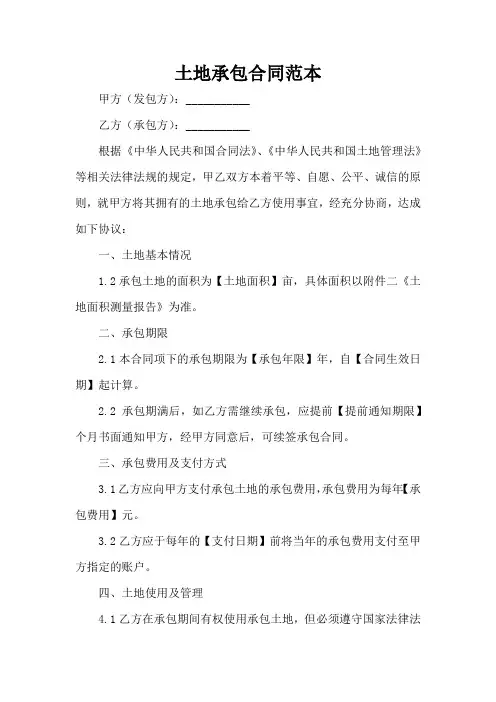 土地承包合同范本

甲方（发包方）：__________

乙方（承包方）：__________

根据《中华人民共和国合同法》、《中华人民共和国土地管理法》等相关法律法规的规定，甲乙双方本着平等、自愿、公平、诚信的原则，就甲方将其拥有的土地承包给乙方使用事宜，经充分协商，达成如下协议：

一、土地基本情况

1.2 承包土地的面积为【土地面积】亩，具体面积以附件二《土地面积测量报告》为准。

二、承包期限

2.1 本合同项下的承包期限为【承包年限】年，自【合同生效日期】起计算。

2.2 承包期满后，如乙方需继续承包，应提前【提前通知期限】个月书面通知甲方，经甲方同意后，可续签承包合同。

三、承包费用及支付方式

3.1 乙方应向甲方支付承包土地的承包费用，承包费用为每年【承包费用】元。

3.2 乙方应于每年的【支付日期】前将当年的承包费用支付至甲方指定的账户。

四、土地使用及管理

4.1 乙方在承包期间有权使用承包土地，但必须遵守国家法律法